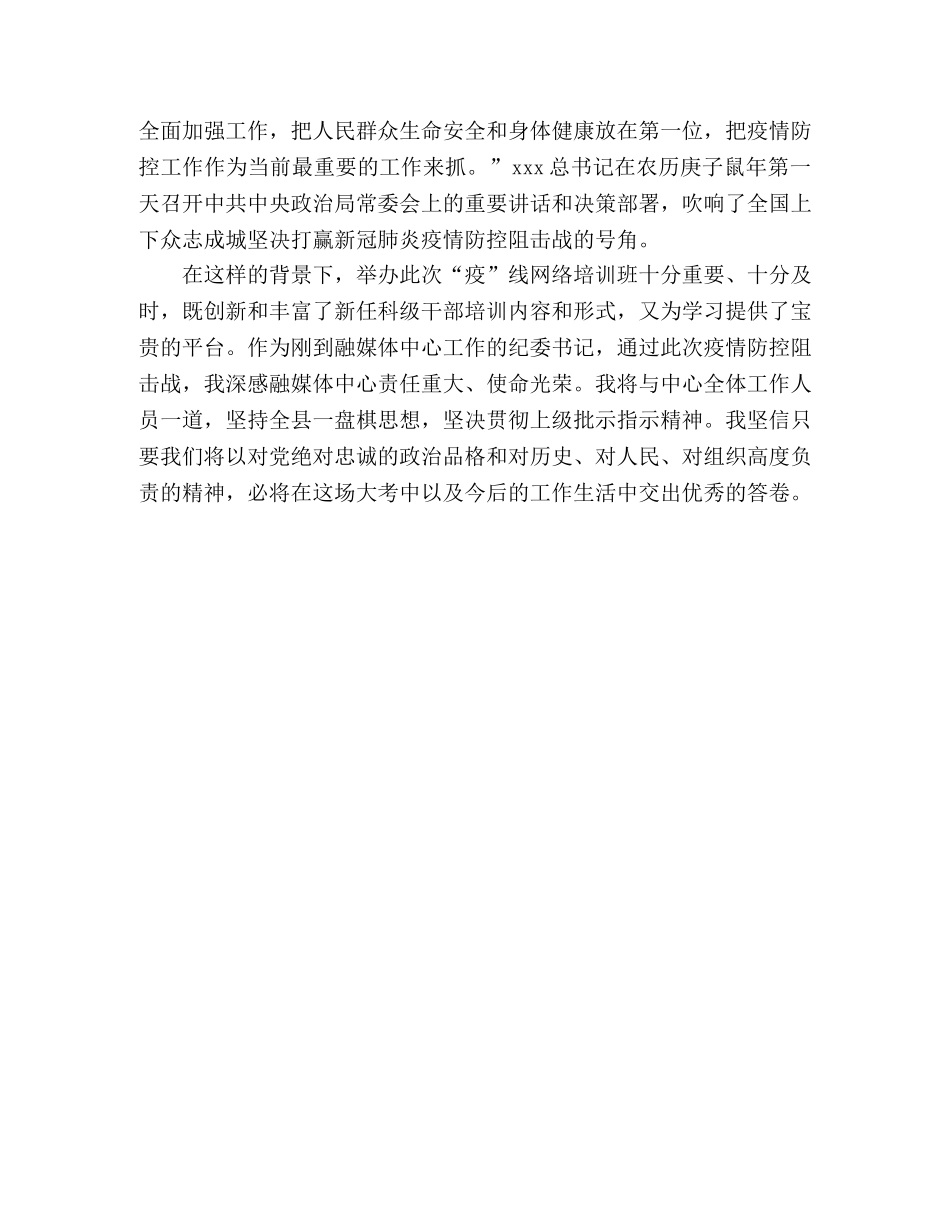 全面加强工作，把人民群众生命安全和身体健康放在第一位，把疫情防控工作作为当前最重要的工作来抓。”xxx总书记在农历庚子鼠年第一天召开中共中央政治局常委会上的重要讲话和决策部署，吹响了全国上下众志成城坚决打赢新冠肺炎疫情防控阻击战的号角。

在这样的背景下，举办此次“疫”线网络培训班十分重要、十分及时，既创新和丰富了新任科级干部培训内容和形式，又为学习提供了宝贵的平台。作为刚到融媒体中心工作的纪委书记，通过此次疫情防控阻击战，我深感融媒体中心责任重大、使命光荣。我将与中心全体工作人员一道，坚持全县一盘棋思想，坚决贯彻上级批示指示精神。我坚信只要我们将以对党绝对忠诚的政治品格和对历史、对人民、对组织高度负责的精神，必将在这场大考中以及今后的工作生活中交出优秀的答卷。